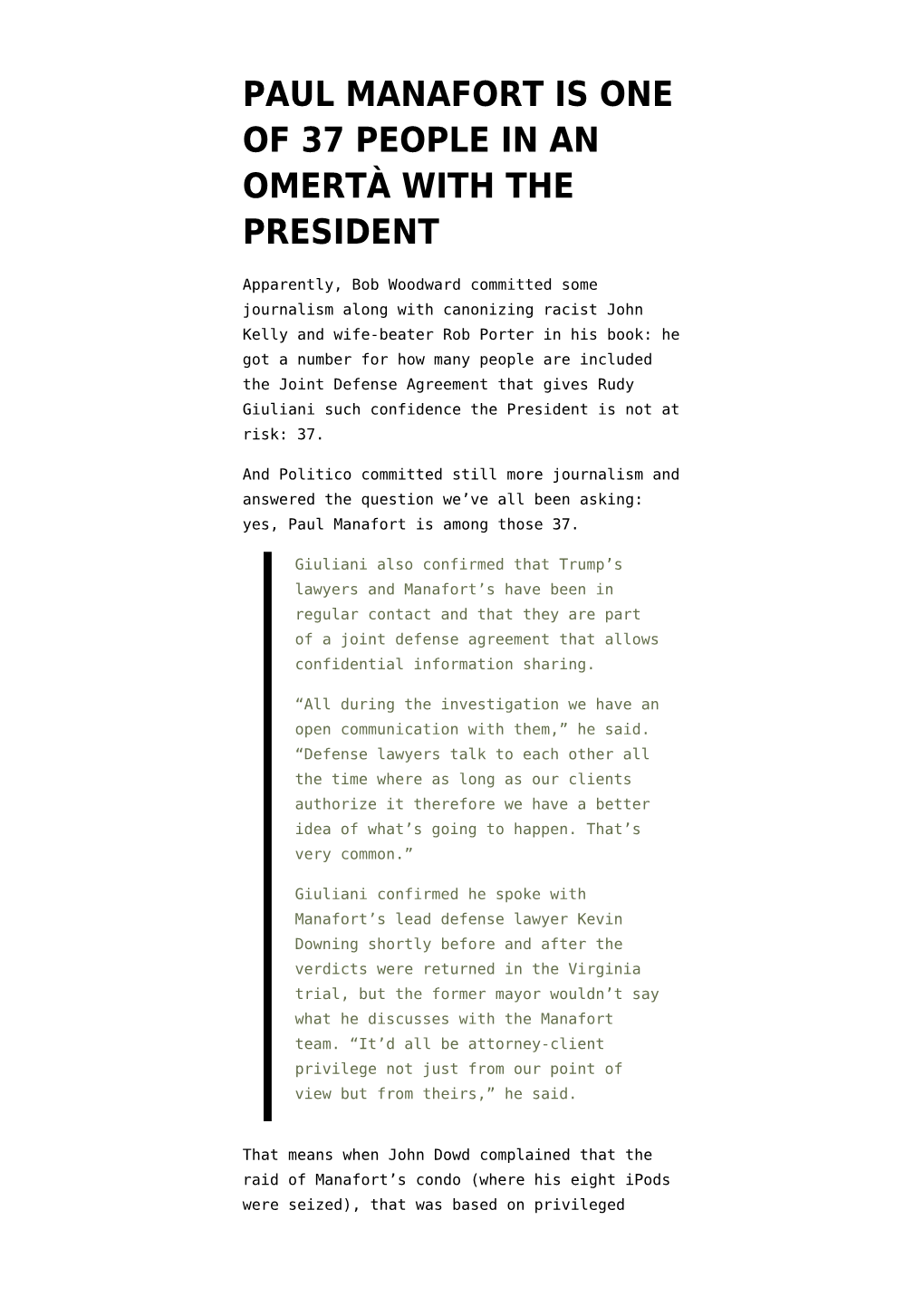 PAUL MANAFORT IS ONE OF 37 PEOPLE IN AN OMERTÀ WITH THE PRESIDENT

Apparently, Bob Woodward committed some journalism along with canonizing racist John Kelly and wife-beater Rob Porter in his book: he got a number for how many people are included the Joint Defense Agreement that gives Rudy Giuliani such confidence the President is not at risk: 37.

And Politico committed still more journalism and answered the question we've all been asking: yes, Paul Manafort is among those 37.

Giuliani also confirmed that Trump's lawyers and Manafort's have been in regular contact and that they are part of a joint defense agreement that allows confidential information sharing.

"All during the investigation we have an open communication with them," he said. "Defense lawyers talk to each other all the time where as long as our clients authorize it therefore we have a better idea of what's going to happen. That's very common."

Giuliani confirmed he spoke with Manafort's lead defense lawyer Kevin Downing shortly before and after the verdicts were returned in the Virginia trial, but the former mayor wouldn't say what he discusses with the Manafort team. "It'd all be attorney-client privilege not just from our point of view but from theirs," he said.

That means when John Dowd complained that the raid of Manafort's condo (where his eight iPods were seized), that was based on privileged